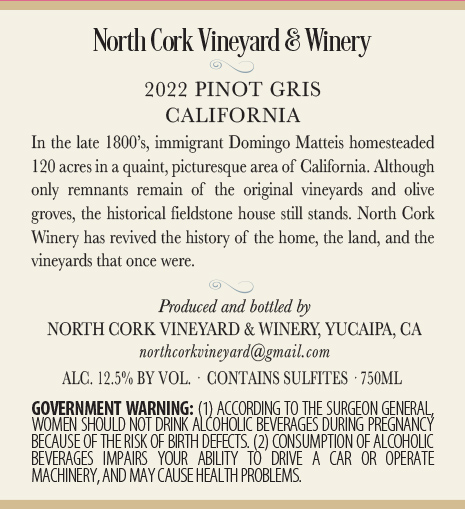 North Cork Vineyard & Winery

2022 PINOT GRIS
CALIFORNIA

In the late 1800's, immigrant Domingo Matteis homesteaded 120 acres in a quaint, picturesque area of California. Although only remnants remain of the original vineyards and olive groves, the historical fieldstone house still stands. North Cork Winery has revived the history of the home, the land, and the vineyards that once were.

Produced and bottled by
NORTH CORK VINEYARD & WINERY, YUCAIPA, CA
northcorkvineyard@gmail.com

ALC. 12.5% BY VOL. · CONTAINS SULFITES · 750ML

GOVERNMENT WARNING: (1) ACCORDING TO THE SURGEON GENERAL, WOMEN SHOULD NOT DRINK ALCOHOLIC BEVERAGES DURING PREGNANCY BECAUSE OF THE RISK OF BIRTH DEFECTS. (2) CONSUMPTION OF ALCOHOLIC BEVERAGES IMPAIRS YOUR ABILITY TO DRIVE A CAR OR OPERATE MACHINERY, AND MAY CAUSE HEALTH PROBLEMS.